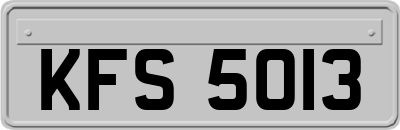 KFS 5013